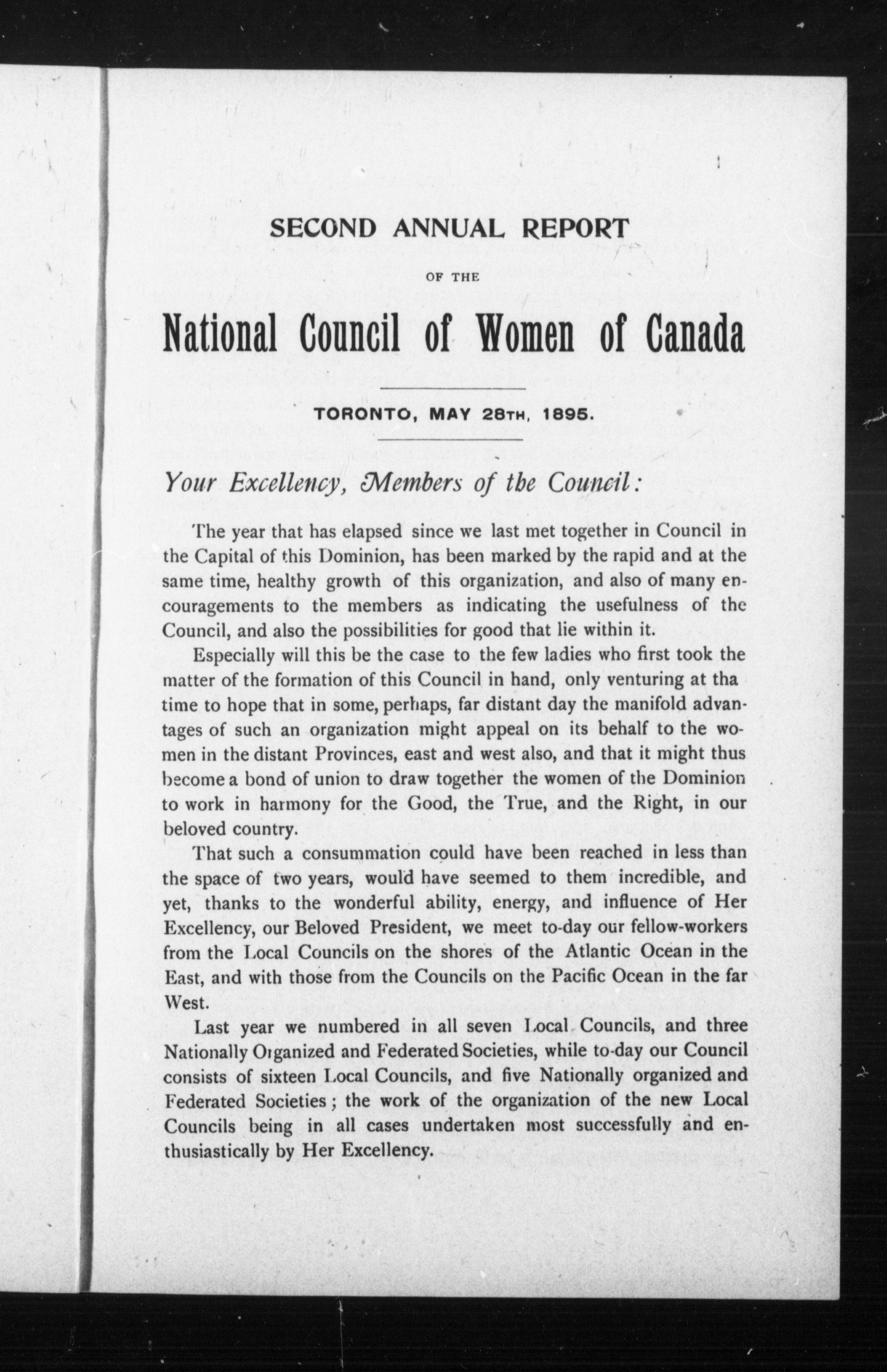 SECOND ANNUAL REPORT

OF THE

National Council of Women of Canada

TORONTO, MAY 28TH, 1895.

Your Excellency, Members of the Council:

The year that has elapsed since we last met together in Council in the Capital of this Dominion, has been marked by the rapid and at the same time, healthy growth of this organization, and also of many encouragements to the members as indicating the usefulness of the Council, and also the possibilities for good that lie within it.

Especially will this be the case to the few ladies who first took the matter of the formation of this Council in hand, only venturing at tha time to hope that in some, perhaps, far distant day the manifold advantages of such an organization might appeal on its behalf to the women in the distant Provinces, east and west also, and that it might thus become a bond of union to draw together the women of the Dominion to work in harmony for the Good, the True, and the Right, in our beloved country.

That such a consummation could have been reached in less than the space of two years, would have seemed to them incredible, and yet, thanks to the wonderful ability, energy, and influence of Her Excellency, our Beloved President, we meet to-day our fellow-workers from the Local Councils on the shores of the Atlantic Ocean in the East, and with those from the Councils on the Pacific Ocean in the far West.

Last year we numbered in all seven Local Councils, and three Nationally Organized and Federated Societies, while to-day our Council consists of sixteen Local Councils, and five Nationally organized and Federated Societies; the work of the organization of the new Local Councils being in all cases undertaken most successfully and enthusiastically by Her Excellency.